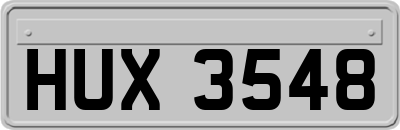 HUX 3548